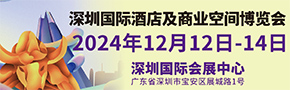 深圳国际酒店及商业空间博览会
2024年12月12日-14日
深圳国际会展中心
广东省深圳市宝安区展城路1号